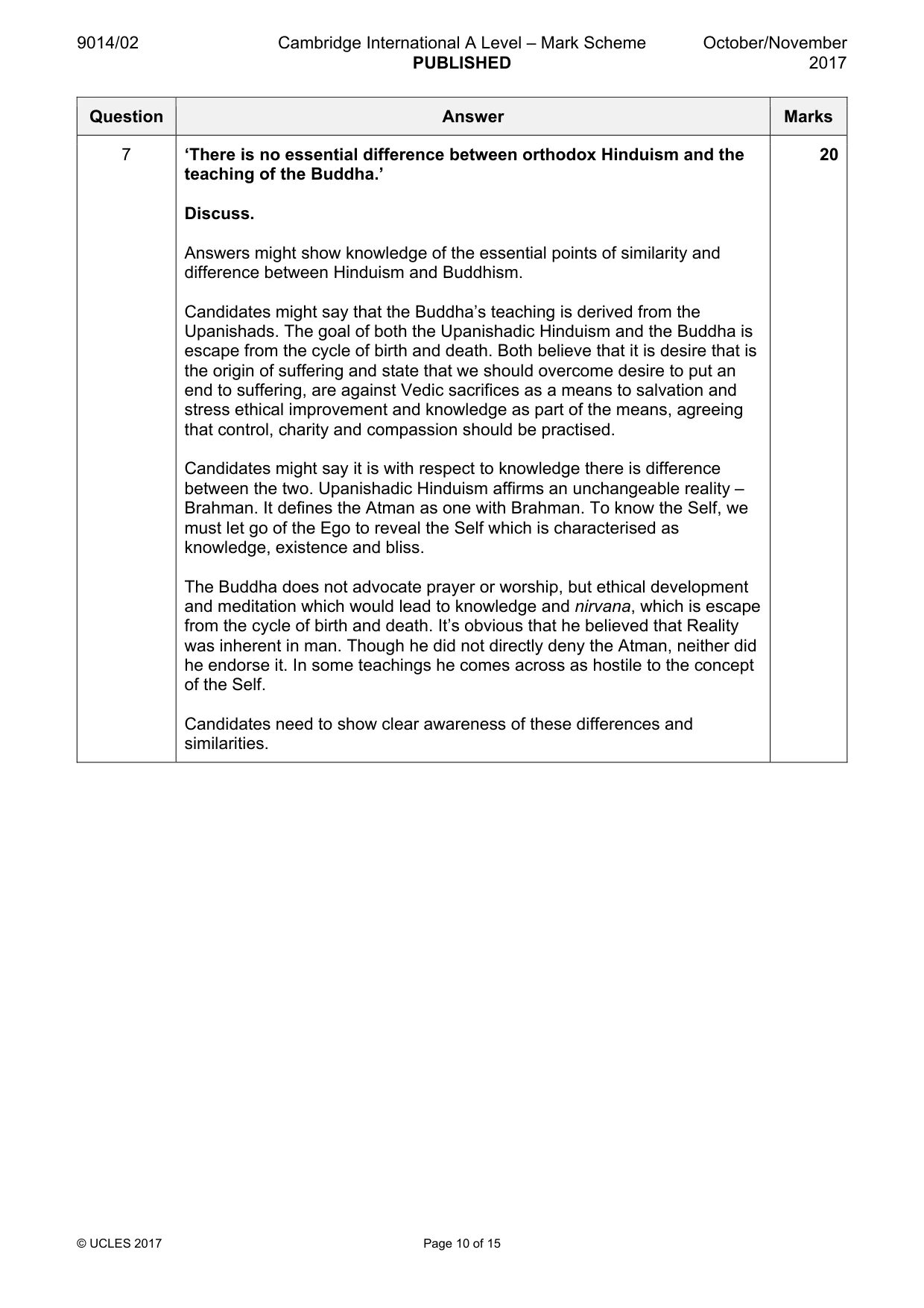 9014/02 Cambridge International A Level – Mark Scheme PUBLISHED October/November 2017

| Question | Answer | Marks |
|---|---|---|
| 7 | 'There is no essential difference between orthodox Hinduism and the teaching of the Buddha.' Discuss. Answers might show knowledge of the essential points of similarity and difference between Hinduism and Buddhism. Candidates might say that the Buddha's teaching is derived from the Upanishads. The goal of both the Upanishadic Hinduism and the Buddha is escape from the cycle of birth and death. Both believe that it is desire that is the origin of suffering and state that we should overcome desire to put an end to suffering, are against Vedic sacrifices as a means to salvation and stress ethical improvement and knowledge as part of the means, agreeing that control, charity and compassion should be practised. Candidates might say it is with respect to knowledge there is difference between the two. Upanishadic Hinduism affirms an unchangeable reality – Brahman. It defines the Atman as one with Brahman. To know the Self, we must let go of the Ego to reveal the Self which is characterised as knowledge, existence and bliss. The Buddha does not advocate prayer or worship, but ethical development and meditation which would lead to knowledge and nirvana, which is escape from the cycle of birth and death. It's obvious that he believed that Reality was inherent in man. Though he did not directly deny the Atman, neither did he endorse it. In some teachings he comes across as hostile to the concept of the Self. Candidates need to show clear awareness of these differences and similarities. | 20 |

© UCLES 2017 Page 10 of 15